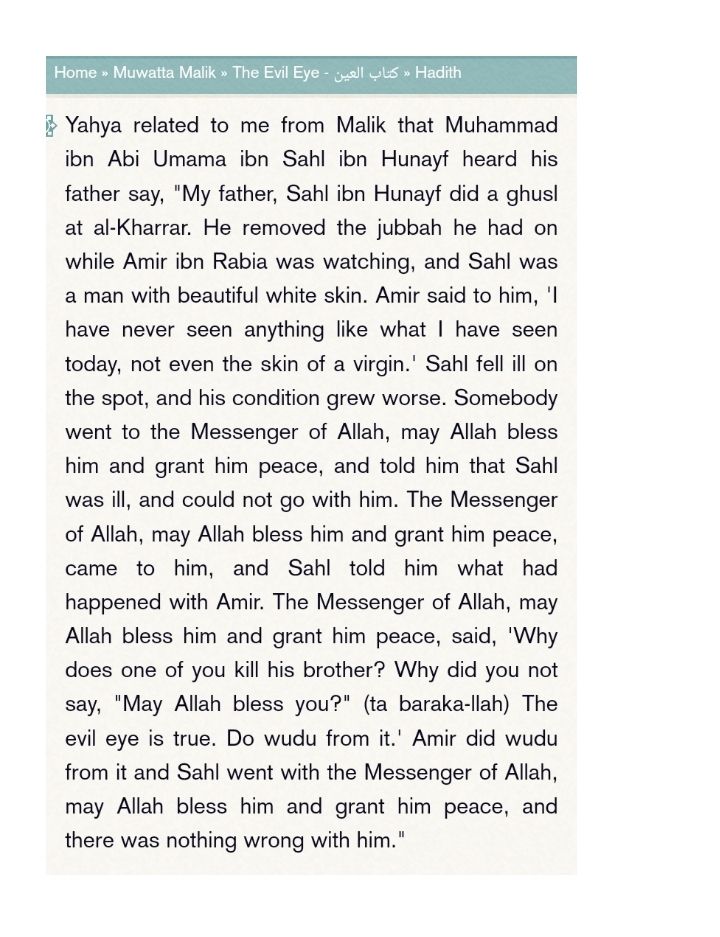 Home » Muwatta Malik » The Evil Eye - كتاب العين » Hadith

Yahya related to me from Malik that Muhammad ibn Abi Umama ibn Sahl ibn Hunayf heard his father say, "My father, Sahl ibn Hunayf did a ghusl at al-Kharrar. He removed the jubbah he had on while Amir ibn Rabia was watching, and Sahl was a man with beautiful white skin. Amir said to him, 'I have never seen anything like what I have seen today, not even the skin of a virgin.' Sahl fell ill on the spot, and his condition grew worse. Somebody went to the Messenger of Allah, may Allah bless him and grant him peace, and told him that Sahl was ill, and could not go with him. The Messenger of Allah, may Allah bless him and grant him peace, came to him, and Sahl told him what had happened with Amir. The Messenger of Allah, may Allah bless him and grant him peace, said, 'Why does one of you kill his brother? Why did you not say, "May Allah bless you?" (ta baraka-llah) The evil eye is true. Do wudu from it.' Amir did wudu from it and Sahl went with the Messenger of Allah, may Allah bless him and grant him peace, and there was nothing wrong with him."